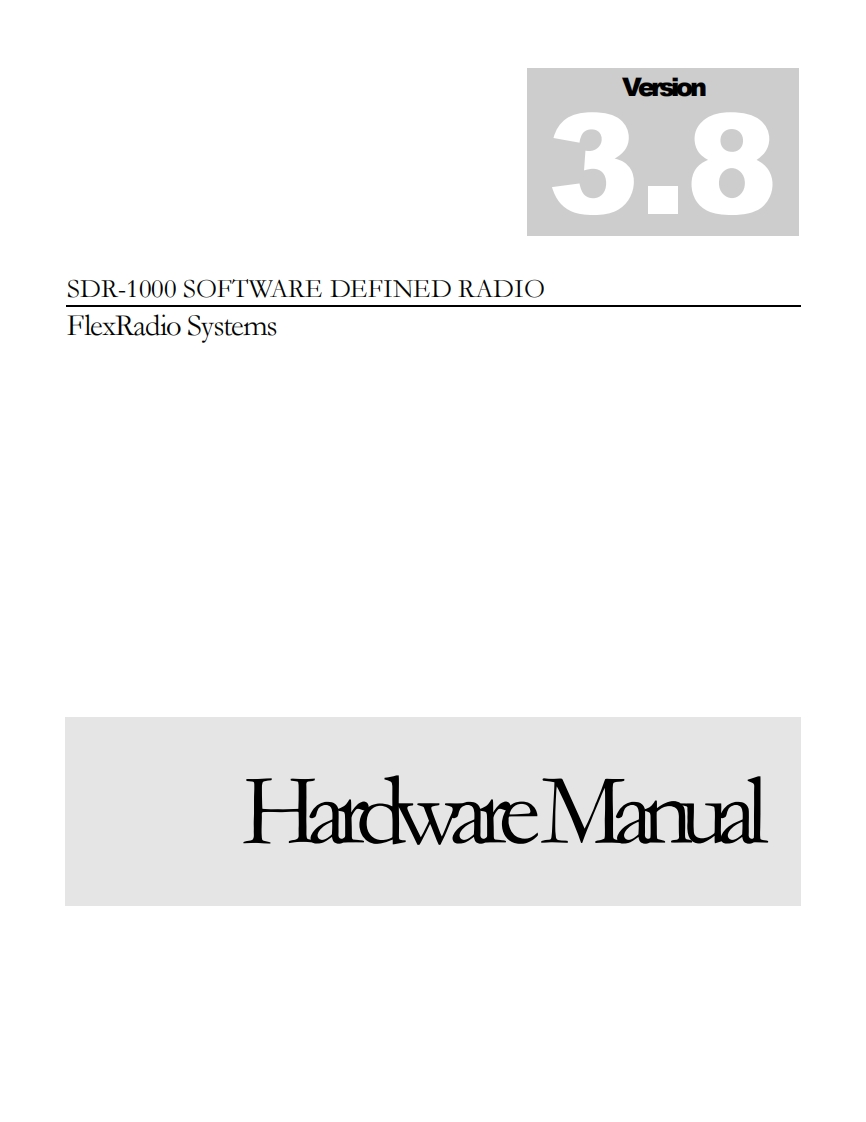 Version
3.8

SDR-1000 SOFTWARE DEFINED RADIO
FlexRadio Systems

Hardware Manual